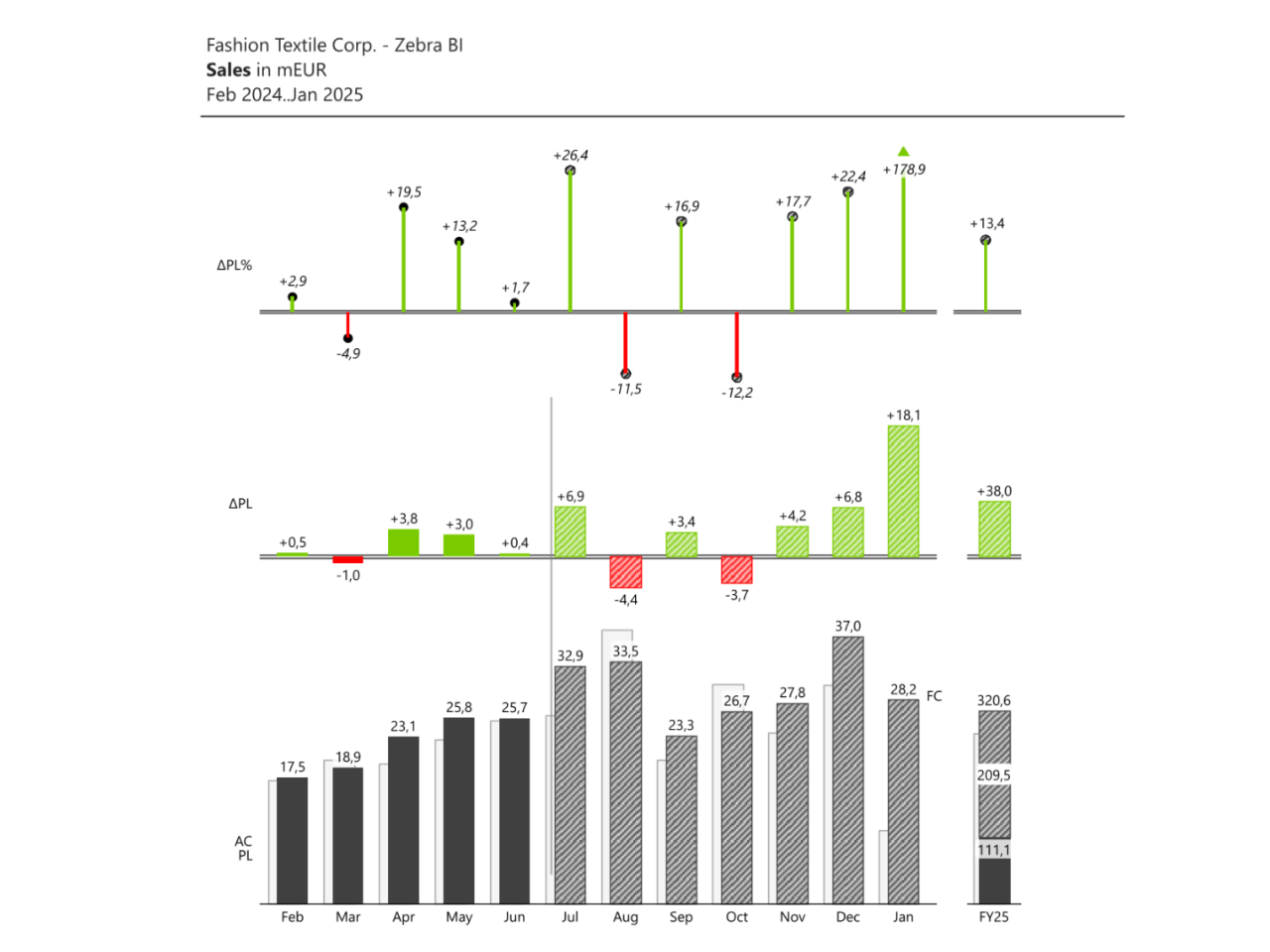 Fashion Textile Corp. - Zebra BI
**Sales** in mEUR
Feb 2024..Jan 2025

ΔPL%

+2,9
-4,9
+19,5
+13,2
+1,7
+26,4
-11,5
+16,9
-12,2
+17,7
+22,4
+178,9
+13,4

ΔPL

+0,5
-1,0
+3,8
+3,0
+0,4
+6,9
-4,4
+3,4
-3,7
+4,2
+6,8
+18,1
+38,0

AC
PL

17,5
18,9
23,1
25,8
25,7
32,9
33,5
23,3
26,7
27,8
37,0
28,2
FC
320,6
209,5
111,1

Feb Mar Apr May Jun Jul Aug Sep Oct Nov Dec Jan FY25